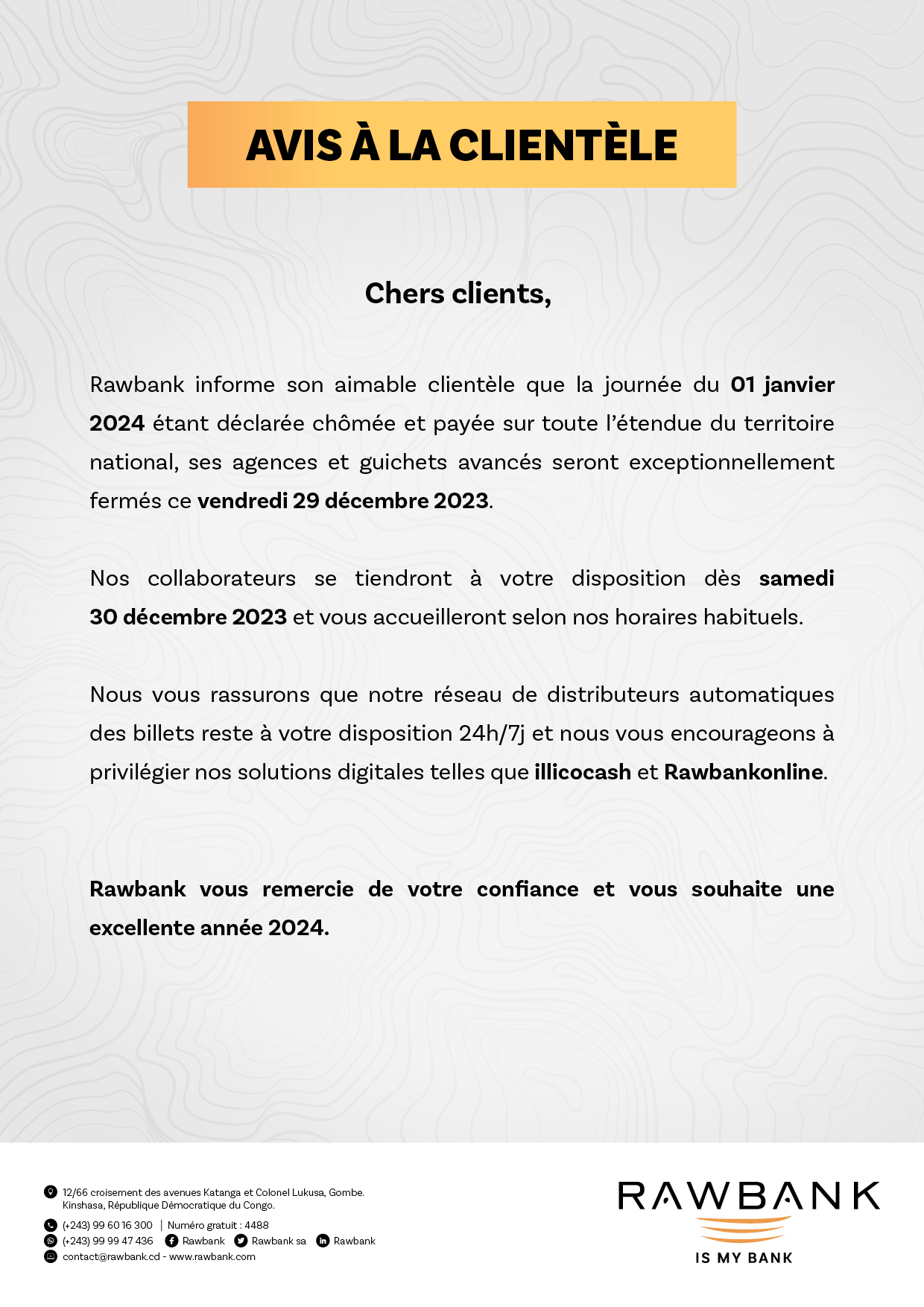 AVIS À LA CLIENTÈLE

Chers clients,

Rawbank informe son aimable clientèle que la journée du 01 janvier 2024 étant déclarée chômée et payée sur toute l'étendue du territoire national, ses agences et guichets avancés seront exceptionnellement fermés ce vendredi 29 décembre 2023.

Nos collaborateurs se tiendront à votre disposition dès samedi 30 décembre 2023 et vous accueilleront selon nos horaires habituels.

Nous vous rassurons que notre réseau de distributeurs automatiques des billets reste à votre disposition 24h/7j et nous vous encourageons à privilégier nos solutions digitales telles que illicocash et Rawbankonline.

Rawbank vous remercie de votre confiance et vous souhaite une excellente année 2024.

12/66 croisement des avenues Katanga et Colonel Lukusa, Gombe. Kinshasa, République Démocratique du Congo.

(+243) 99 60 16 300 | Numéro gratuit : 4488

(+243) 99 99 47 436 Rawbank Rawbank sa Rawbank

contact@rawbank.cd - www.rawbank.com

RAWBANK
IS MY BANK